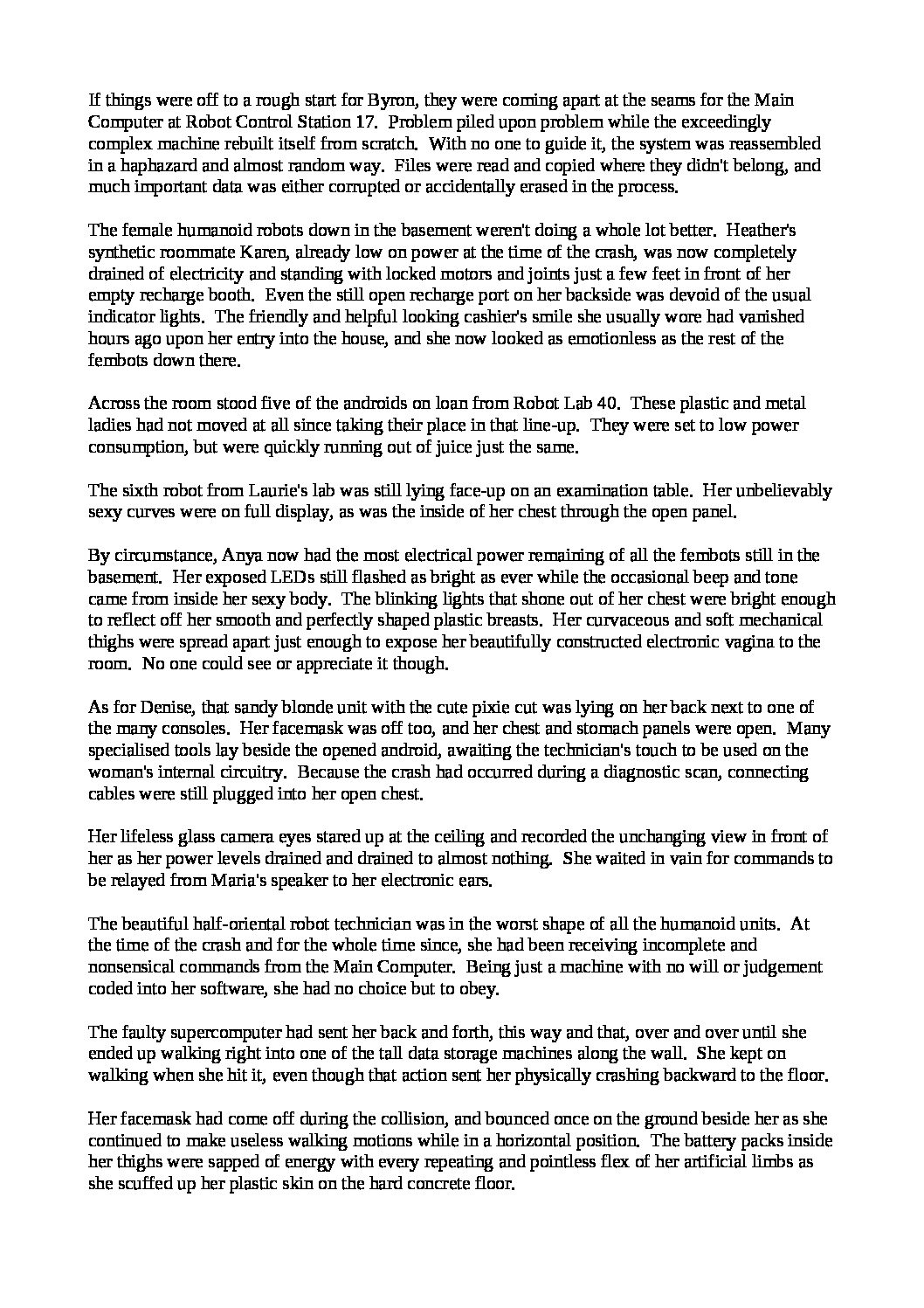 If things were off to a rough start for Byron, they were coming apart at the seams for the Main Computer at Robot Control Station 17. Problem piled upon problem while the exceedingly complex machine rebuilt itself from scratch. With no one to guide it, the system was reassembled in a haphazard and almost random way. Files were read and copied where they didn't belong, and much important data was either corrupted or accidentally erased in the process.

The female humanoid robots down in the basement weren't doing a whole lot better. Heather's synthetic roommate Karen, already low on power at the time of the crash, was now completely drained of electricity and standing with locked motors and joints just a few feet in front of her empty recharge booth. Even the still open recharge port on her backside was devoid of the usual indicator lights. The friendly and helpful looking cashier's smile she usually wore had vanished hours ago upon her entry into the house, and she now looked as emotionless as the rest of the fembots down there.

Across the room stood five of the androids on loan from Robot Lab 40. These plastic and metal ladies had not moved at all since taking their place in that line-up. They were set to low power consumption, but were quickly running out of juice just the same.

The sixth robot from Laurie's lab was still lying face-up on an examination table. Her unbelievably sexy curves were on full display, as was the inside of her chest through the open panel.

By circumstance, Anya now had the most electrical power remaining of all the fembots still in the basement. Her exposed LEDs still flashed as bright as ever while the occasional beep and tone came from inside her sexy body. The blinking lights that shone out of her chest were bright enough to reflect off her smooth and perfectly shaped plastic breasts. Her curvaceous and soft mechanical thighs were spread apart just enough to expose her beautifully constructed electronic vagina to the room. No one could see or appreciate it though.

As for Denise, that sandy blonde unit with the cute pixie cut was lying on her back next to one of the many consoles. Her facemask was off too, and her chest and stomach panels were open. Many specialised tools lay beside the opened android, awaiting the technician's touch to be used on the woman's internal circuitry. Because the crash had occurred during a diagnostic scan, connecting cables were still plugged into her open chest.

Her lifeless glass camera eyes stared up at the ceiling and recorded the unchanging view in front of her as her power levels drained and drained to almost nothing. She waited in vain for commands to be relayed from Maria's speaker to her electronic ears.

The beautiful half-oriental robot technician was in the worst shape of all the humanoid units. At the time of the crash and for the whole time since, she had been receiving incomplete and nonsensical commands from the Main Computer. Being just a machine with no will or judgement coded into her software, she had no choice but to obey.

The faulty supercomputer had sent her back and forth, this way and that, over and over until she ended up walking right into one of the tall data storage machines along the wall. She kept on walking when she hit it, even though that action sent her physically crashing backward to the floor.

Her facemask had come off during the collision, and bounced once on the ground beside her as she continued to make useless walking motions while in a horizontal position. The battery packs inside her thighs were sapped of energy with every repeating and pointless flex of her artificial limbs as she scuffed up her plastic skin on the hard concrete floor.